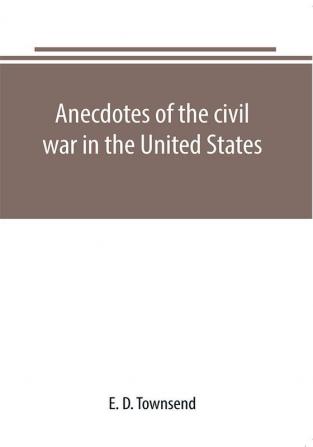 Anecdotes of the civil war in the United States

E. D. Townsend